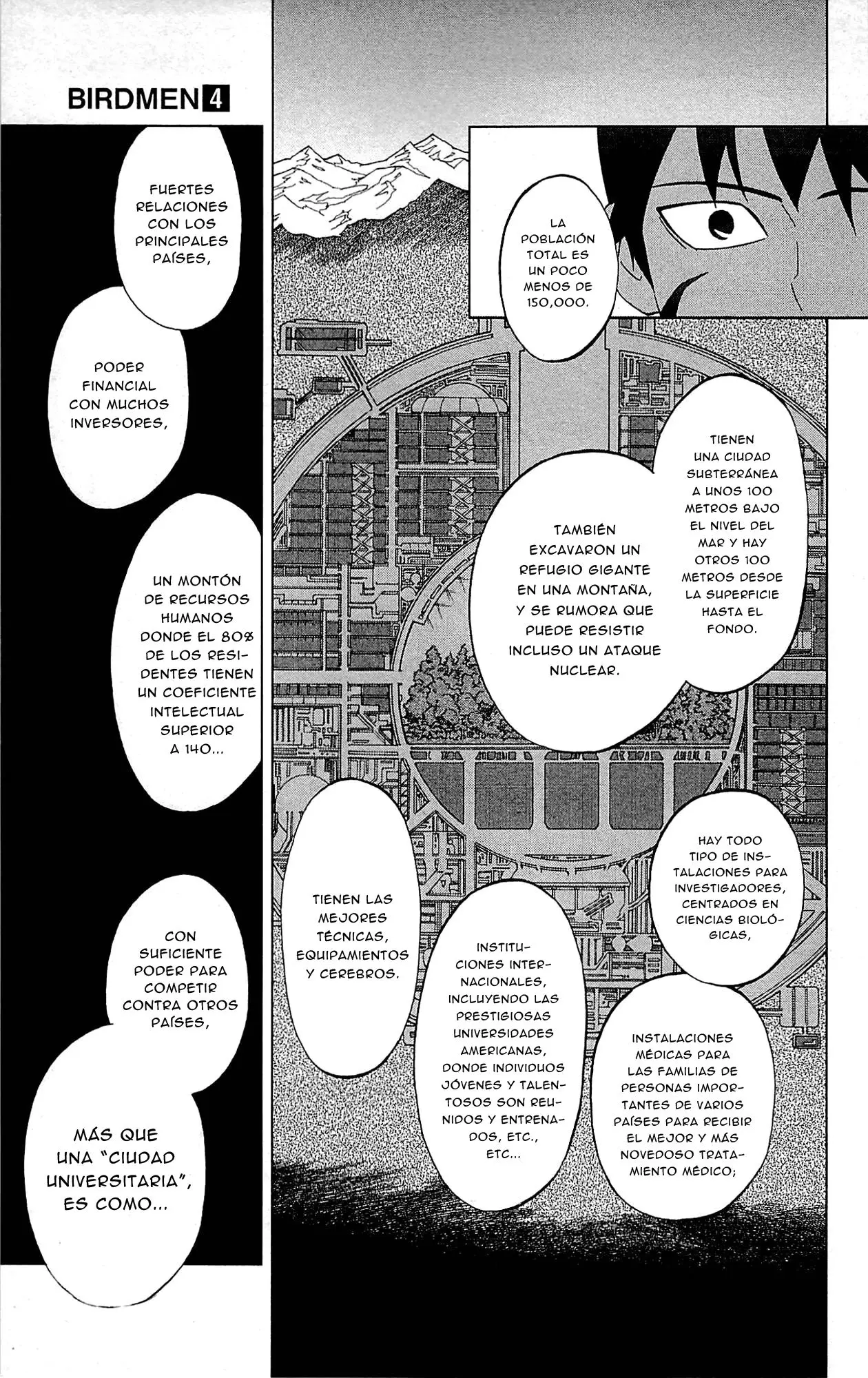 BIRDMEN 4

LA POBLACIÓN TOTAL ES UN POCO MENOS DE 150,000.

TIENEN UNA CIUDAD SUBTERRÁNEA A UNOS 100 METROS BAJO EL NIVEL DEL MAR Y HAY OTROS 100 METROS DESDE LA SUPERFICIE HASTA EL FONDO.

TAMBIÉN EXCAVARON UN REFUGIO GIGANTE EN UNA MONTAÑA, Y SE RUMORA QUE PUEDE RESISTIR INCLUSO UN ATAQUE NUCLEAR.

HAY TODO TIPO DE INSTALACIONES PARA INVESTIGADORES, CENTRADOS EN CIENCIAS BIOLÓGICAS,

INSTALACIONES MÉDICAS PARA LAS FAMILIAS DE PERSONAS IMPORTANTES DE VARIOS PAÍSES PARA RECIBIR EL MEJOR Y MÁS NOVEDOSO TRATAMIENTO MÉDICO;

INSTITUCIONES INTERNACIONALES, INCLUYENDO LAS PRESTIGIOSAS UNIVERSIDADES AMERICANAS, DONDE INDIVIDUOS JÓVENES Y TALENTOSOS SON REUNIDOS Y ENTRENADOS, ETC., ETC...

TIENEN LAS MEJORES TÉCNICAS, EQUIPAMIENTOS Y CEREBROS.

FUERTES RELACIONES CON LOS PRINCIPALES PAÍSES,

PODER FINANCIAL CON MUCHOS INVERSORES,

UN MONTÓN DE RECURSOS HUMANOS DONDE EL 80% DE LOS RESIDENTES TIENEN UN COEFICIENTE INTELECTUAL SUPERIOR A 140...

CON SUFICIENTE PODER PARA COMPETIR CONTRA OTROS PAÍSES,

MÁS QUE UNA "CIUDAD UNIVERSITARIA", ES COMO...